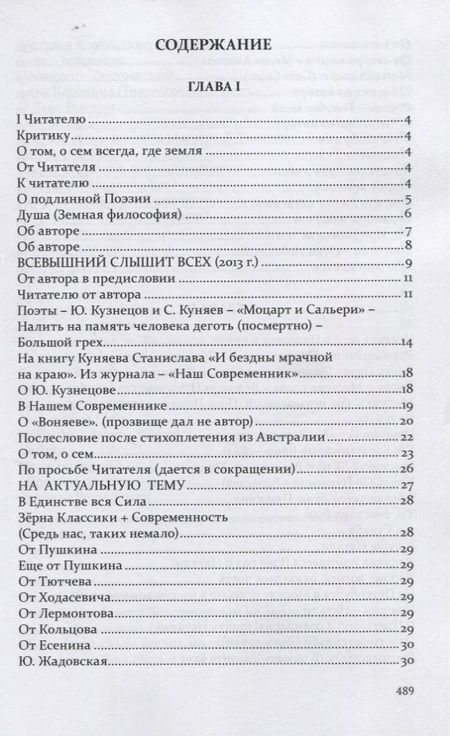 СОДЕРЖАНИЕ

ГЛАВА I

I Читателю 4
Критику 4
О том, о сем всегда, где земля 4
От Читателя 4
К читателю 4
О подлинной Поэзии 5
Душа (Земная философия) 6
Об авторе 7
Об авторе 8
ВСЕВЫШНИЙ СЛЫШИТ ВСЕХ (2013 г.) 9
От автора в предисловии 11
Читателю от автора 11
Поэты – Ю. Кузнецов и С. Куняев – «Моцарт и Сальери» – Налить на память человека деготь (посмертно) – Большой грех 14
На книгу Куняева Станислава «И бездны мрачной на краю». Из журнала – «Наш Современник» 18
О Ю. Кузнецове 18
В Нашем Современнике 19
О «Воняеве». (прозвище дал не автор) 20
Послесловие после стихоплетения из Австралии 22
О том, о сем 23
По просьбе Читателя (дается в сокращении) 26
НА АКТУАЛЬНУЮ ТЕМУ 27
В Единстве вся Сила 28
Зёрна Классики + Современность (Средь нас, таких немало) 28
От Пушкина 29
Еще от Пушкина 29
От Тютчева 29
От Ходасевича 29
От Лермонтова 29
От Кольцова 29
От Есенина 30
Ю. Жадовская 30

489